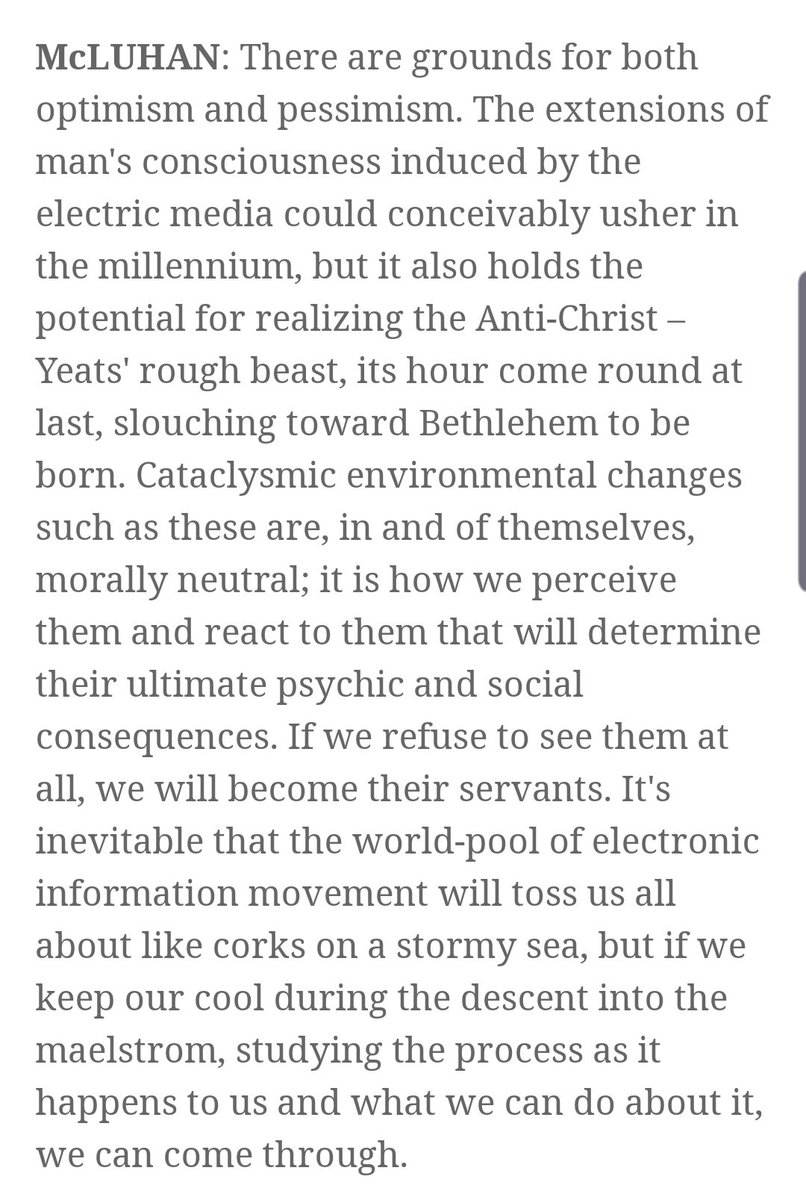 McLUHAN: There are grounds for both optimism and pessimism. The extensions of man's consciousness induced by the electric media could conceivably usher in the millennium, but it also holds the potential for realizing the Anti-Christ – Yeats' rough beast, its hour come round at last, slouching toward Bethlehem to be born. Cataclysmic environmental changes such as these are, in and of themselves, morally neutral; it is how we perceive them and react to them that will determine their ultimate psychic and social consequences. If we refuse to see them at all, we will become their servants. It's inevitable that the world-pool of electronic information movement will toss us all about like corks on a stormy sea, but if we keep our cool during the descent into the maelstrom, studying the process as it happens to us and what we can do about it, we can come through.